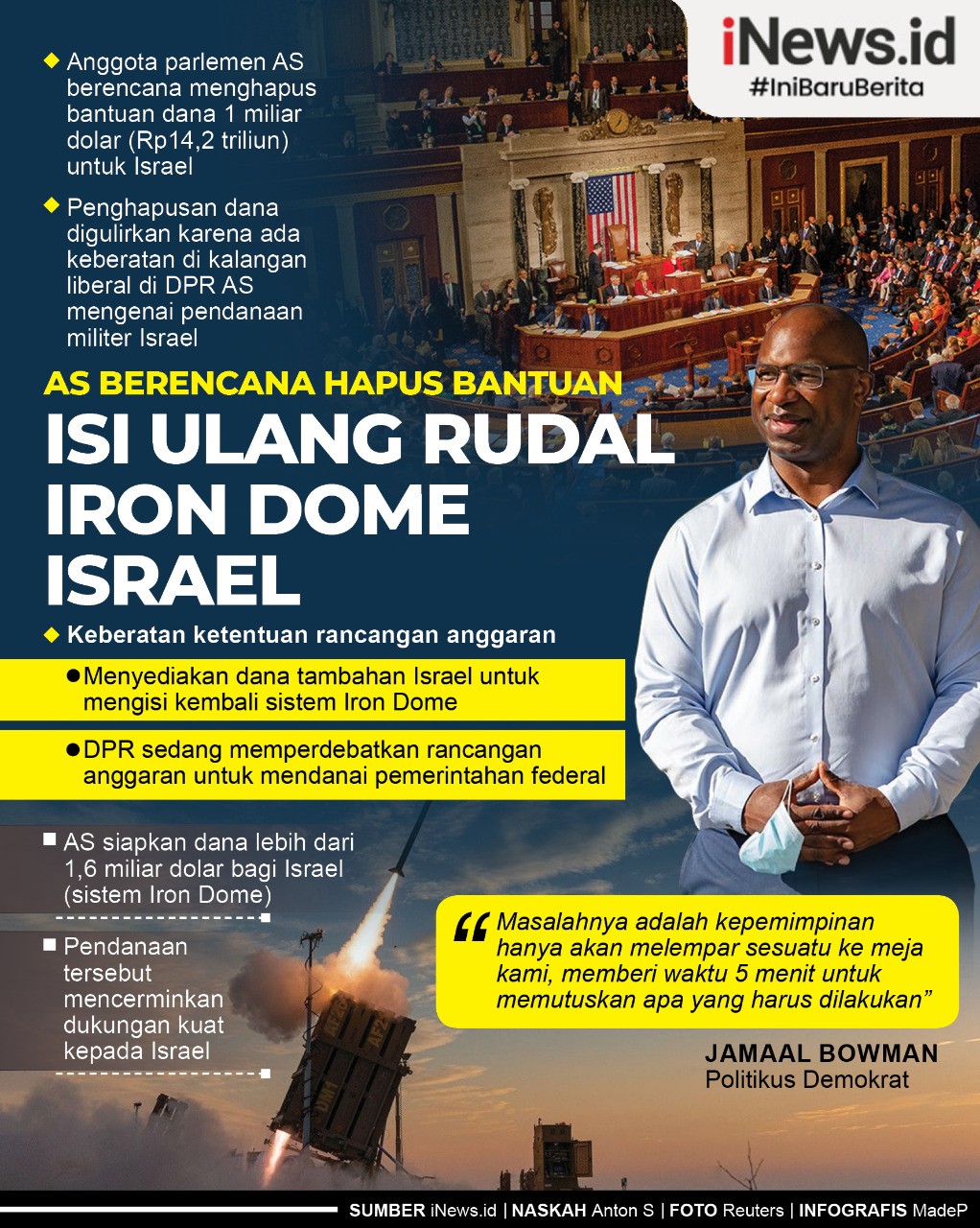 iNews.id
#IniBaruBerita

Anggota parlemen AS berencana menghapus bantuan dana 1 miliar dolar (Rp14,2 triliun) untuk Israel

Penghapusan dana digulirkan karena ada keberatan di kalangan liberal di DPR AS mengenai pendanaan militer Israel

AS BERENCANA HAPUS BANTUAN
ISI ULANG RUDAL IRON DOME ISRAEL

Keberatan ketentuan rancangan anggaran

Menyediakan dana tambahan Israel untuk mengisi kembali sistem Iron Dome

DPR sedang memperdebatkan rancangan anggaran untuk mendanai pemerintahan federal

AS siapkan dana lebih dari 1,6 miliar dolar bagi Israel (sistem Iron Dome)

Pendanaan tersebut mencerminkan dukungan kuat kepada Israel

“Masalahnya adalah kepemimpinan hanya akan melempar sesuatu ke meja kami, memberi waktu 5 menit untuk memutuskan apa yang harus dilakukan”

JAMAAL BOWMAN
Politikus Demokrat

SUMBER iNews.id | NASKAH Anton S | FOTO Reuters | INFOGRAFIS MadeP